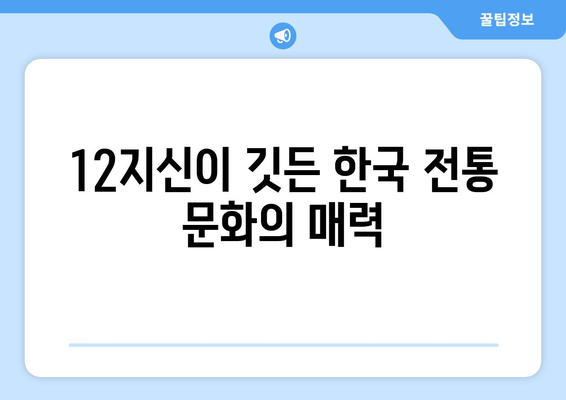 꿀팁정보

12지신이 깃든 한국 전통 문화의 매력